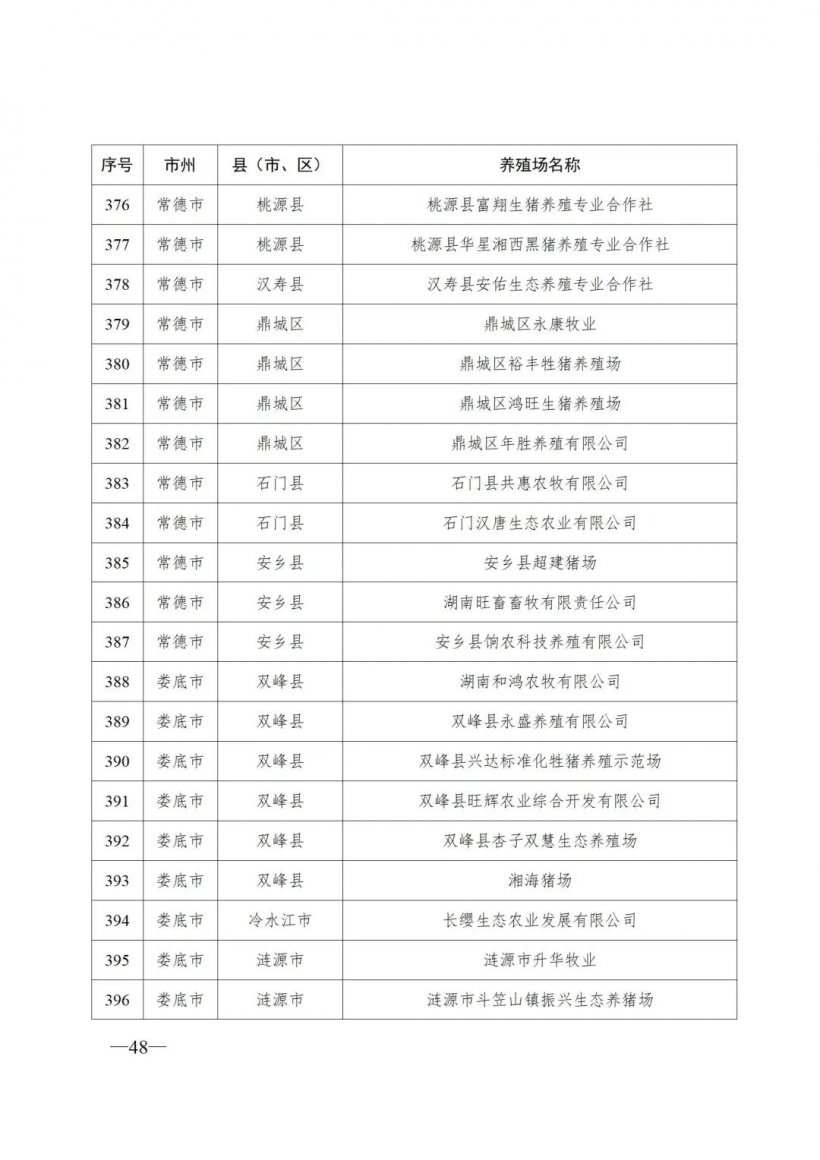 | 序号 | 市州 | 县（市、区） | 养殖场名称 |
|---|---|---|---|
| 376 | 常德市 | 桃源县 | 桃源县富翔生猪养殖专业合作社 |
| 377 | 常德市 | 桃源县 | 桃源县华星湘西黑猪养殖专业合作社 |
| 378 | 常德市 | 汉寿县 | 汉寿县安佑生态养殖专业合作社 |
| 379 | 常德市 | 鼎城区 | 鼎城区永康牧业 |
| 380 | 常德市 | 鼎城区 | 鼎城区裕丰牲猪养殖场 |
| 381 | 常德市 | 鼎城区 | 鼎城区鸿旺生猪养殖场 |
| 382 | 常德市 | 鼎城区 | 鼎城区年胜养殖有限公司 |
| 383 | 常德市 | 石门县 | 石门县共惠农牧有限公司 |
| 384 | 常德市 | 石门县 | 石门汉唐生态农业有限公司 |
| 385 | 常德市 | 安乡县 | 安乡县超建猪场 |
| 386 | 常德市 | 安乡县 | 湖南旺畜畜牧有限责任公司 |
| 387 | 常德市 | 安乡县 | 安乡县饷农科技养殖有限公司 |
| 388 | 娄底市 | 双峰县 | 湖南和鸿农牧有限公司 |
| 389 | 娄底市 | 双峰县 | 双峰县永盛养殖有限公司 |
| 390 | 娄底市 | 双峰县 | 双峰县兴达标准化牲猪养殖示范场 |
| 391 | 娄底市 | 双峰县 | 双峰县旺辉农业综合开发有限公司 |
| 392 | 娄底市 | 双峰县 | 双峰县杏子双慧生态养殖场 |
| 393 | 娄底市 | 双峰县 | 湘海猪场 |
| 394 | 娄底市 | 冷水江市 | 长缨生态农业发展有限公司 |
| 395 | 娄底市 | 涟源市 | 涟源市升华牧业 |
| 396 | 娄底市 | 涟源市 | 涟源市斗笠山镇振兴生态养猪场 |

—48—